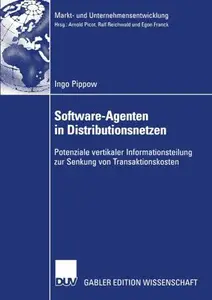 Markt- und Unternehmensentwicklung
Hrsg.: Arnold Picot, Ralf Reichwald und Egon Franck

Ingo Pippow

Software-Agenten in Distributionsnetzen

Potenziale vertikaler Informationsteilung zur Senkung von Transaktionskosten

DUV

GABLER EDITION WISSENSCHAFT